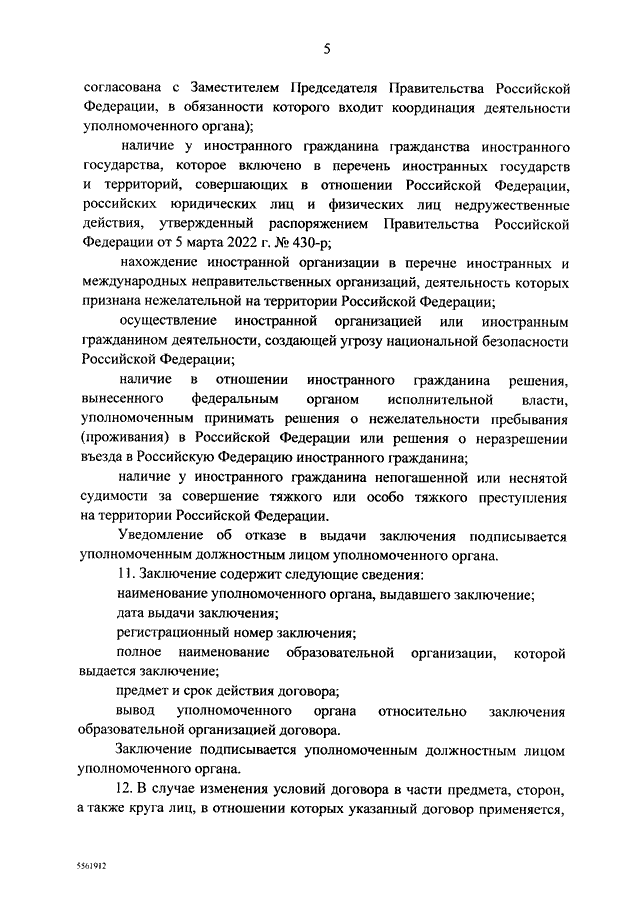 5

согласована с Заместителем Председателя Правительства Российской Федерации, в обязанности которого входит координация деятельности уполномоченного органа);

наличие у иностранного гражданина гражданства иностранного государства, которое включено в перечень иностранных государств и территорий, совершающих в отношении Российской Федерации, российских юридических лиц и физических лиц недружественные действия, утвержденный распоряжением Правительства Российской Федерации от 5 марта 2022 г. № 430-р;

нахождение иностранной организации в перечне иностранных и международных неправительственных организаций, деятельность которых признана нежелательной на территории Российской Федерации;

осуществление иностранной организацией или иностранным гражданином деятельности, создающей угрозу национальной безопасности Российской Федерации;

наличие в отношении иностранного гражданина решения, вынесенного федеральным органом исполнительной власти, уполномоченным принимать решения о нежелательности пребывания (проживания) в Российской Федерации или решения о неразрешении въезда в Российскую Федерацию иностранного гражданина;

наличие у иностранного гражданина непогашенной или неснятой судимости за совершение тяжкого или особо тяжкого преступления на территории Российской Федерации.

Уведомление об отказе в выдачи заключения подписывается уполномоченным должностным лицом уполномоченного органа.

11. Заключение содержит следующие сведения:

наименование уполномоченного органа, выдавшего заключение;

дата выдачи заключения;

регистрационный номер заключения;

полное наименование образовательной организации, которой выдается заключение;

предмет и срок действия договора;

вывод уполномоченного органа относительно заключения образовательной организацией договора.

Заключение подписывается уполномоченным должностным лицом уполномоченного органа.

12. В случае изменения условий договора в части предмета, сторон, а также круга лиц, в отношении которых указанный договор применяется,

5561912